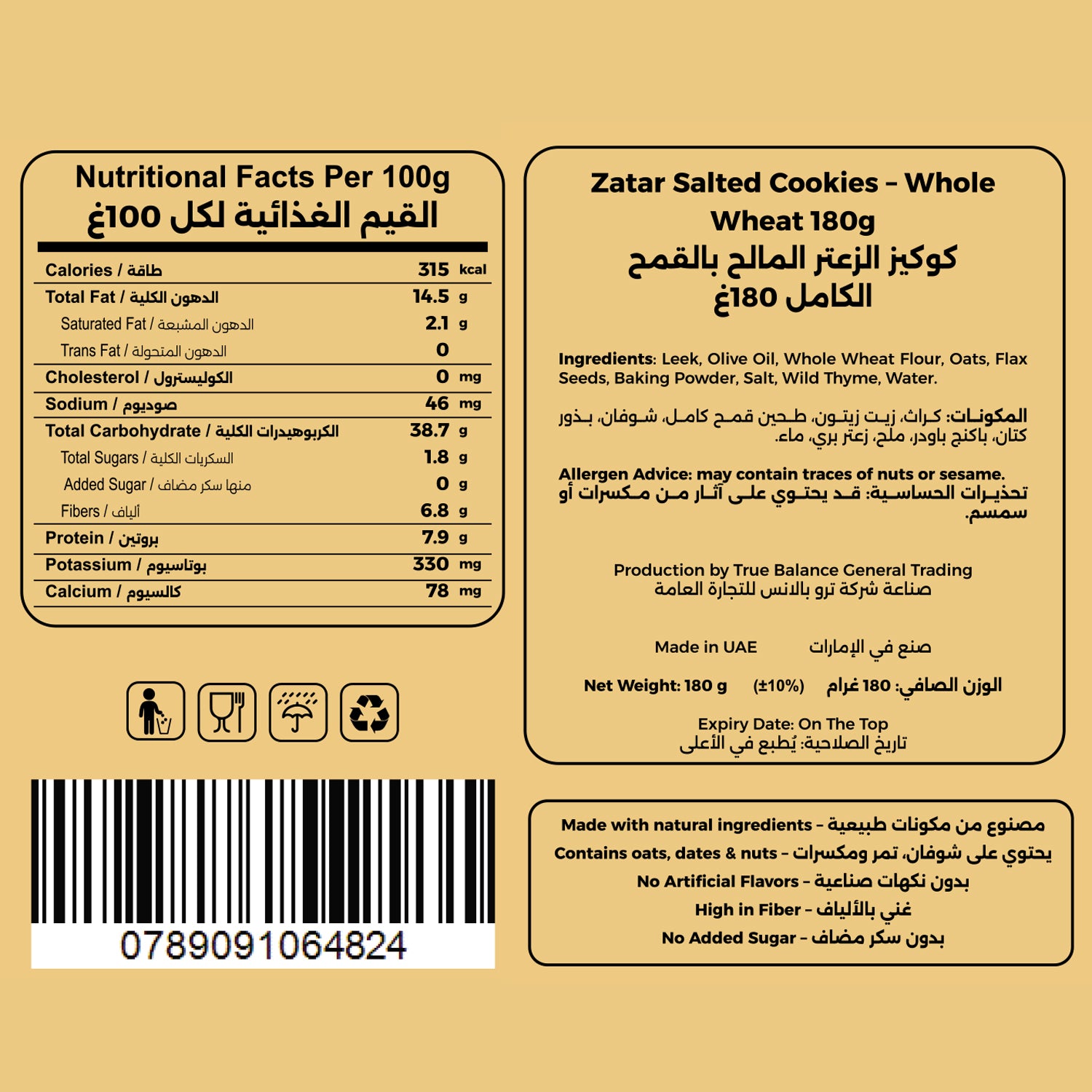 Nutritional Facts Per 100g
القيم الغذائية لكل 100غ

Calories / طاقة 315 kcal
Total Fat / الدهون الكلية 14.5 g
Saturated Fat / الدهون المشبعة 2.1 g
Trans Fat / الدهون المتحولة 0
Cholesterol / الكوليسترول 0 mg
Sodium / صوديوم 46 mg
Total Carbohydrate / الكربوهيدرات الكلية 38.7 g
Total Sugars / السكريات الكلية 1.8 g
Added Sugar / منها سكر مضاف 0 g
Fibers / ألياف 6.8 g
Protein / بروتين 7.9 g
Potassium / بوتاسيوم 330 mg
Calcium / كالسيوم 78 mg

0789091064824

Zatar Salted Cookies - Whole Wheat 180g
كوكيز الزعتر المالح بالقمح الكامل 180غ

Ingredients: Leek, Olive Oil, Whole Wheat Flour, Oats, Flax Seeds, Baking Powder, Salt, Wild Thyme, Water.

المكونات: كراث، زيت زيتون، طحين قمح كامل، شوفان، بذور كتان، باكنج باودر، ملح، زعتر بري، ماء.

Allergen Advice: may contain traces of nuts or sesame.
تحذيرات الحساسية: قد يحتوي على آثار من مكسرات أو سمسم.

Production by True Balance General Trading
صناعة شركة ترو بالانس للتجارة العامة

Made in UAE صنع في الإمارات

Net Weight: 180 g (±10%) الوزن الصافي: 180 غرام

Expiry Date: On The Top
تاريخ الصلاحية: يُطبع في الأعلى

Made with natural ingredients - مصنوع من مكونات طبيعية
Contains oats, dates & nuts - يحتوي على شوفان، تمر ومكسرات
No Artificial Flavors - بدون نكهات صناعية
High in Fiber - غني بالألياف
No Added Sugar - بدون سكر مضاف